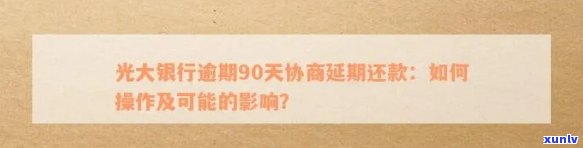 光大银行逾期90天协商延期还款：如何操作及可能的影响?

xunlv